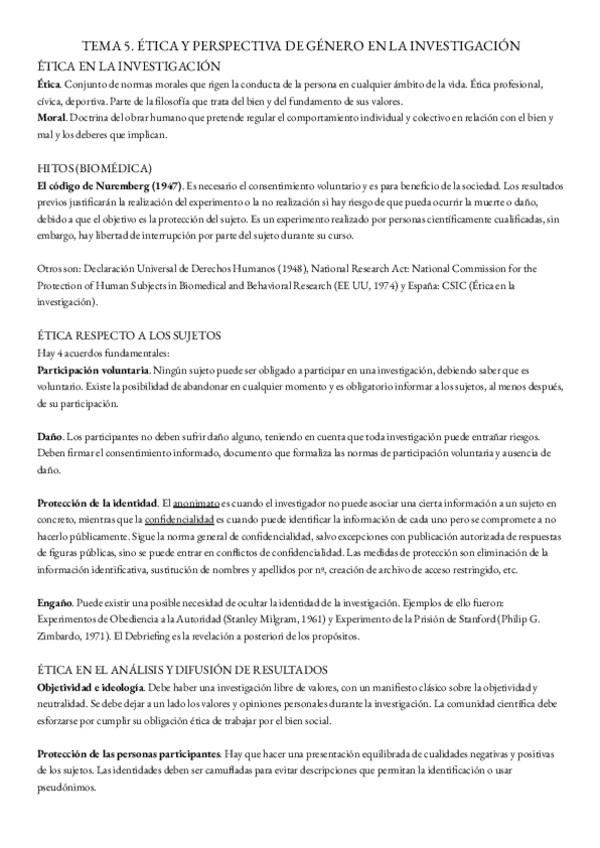 TEMA 5. ÉTICA Y PERSPECTIVA DE GÉNERO EN LA INVESTIGACIÓN

ÉTICA EN LA INVESTIGACIÓN

Ética. Conjunto de normas morales que rigen la conducta de la persona en cualquier ámbito de la vida. Ética profesional, cívica, deportiva. Parte de la filosofía que trata del bien y del fundamento de sus valores.
Moral. Doctrina del obrar humano que pretende regular el comportamiento individual y colectivo en relación con el bien y mal y los deberes que implican.

HITOS (BIOMÉDICA)

El código de Nuremberg (1947). Es necesario el consentimiento voluntario y es para beneficio de la sociedad. Los resultados previos justificarán la realización del experimento o la no realización si hay riesgo de que pueda ocurrir la muerte o daño, debido a que el objetivo es la protección del sujeto. Es un experimento realizado por personas científicamente cualificadas, sin embargo, hay libertad de interrupción por parte del sujeto durante su curso.

Otros son: Declaración Universal de Derechos Humanos (1948), National Research Act: National Commission for the Protection of Human Subjects in Biomedical and Behavioral Research (EE UU, 1974) y España: CSIC (Ética en la investigación).

ÉTICA RESPECTO A LOS SUJETOS

Hay 4 acuerdos fundamentales:
Participación voluntaria. Ningún sujeto puede ser obligado a participar en una investigación, debiendo saber que es voluntario. Existe la posibilidad de abandonar en cualquier momento y es obligatorio informar a los sujetos, al menos después, de su participación.

Daño. Los participantes no deben sufrir daño alguno, teniendo en cuenta que toda investigación puede entrañar riesgos. Deben firmar el consentimiento informado, documento que formaliza las normas de participación voluntaria y ausencia de daño.

Protección de la identidad. El anonimato es cuando el investigador no puede asociar una cierta información a un sujeto en concreto, mientras que la confidencialidad es cuando puede identificar la información de cada uno pero se compromete a no hacerlo públicamente. Sigue la norma general de confidencialidad, salvo excepciones con publicación autorizada de respuestas de figuras públicas, sino se puede entrar en conflictos de confidencialidad. Las medidas de protección son eliminación de la información identificativa, sustitución de nombres y apellidos por nº, creación de archivo de acceso restringido, etc.

Engaño. Puede existir una posible necesidad de ocultar la identidad de la investigación. Ejemplos de ello fueron: Experimentos de Obediencia a la Autoridad (Stanley Milgram, 1961) y Experimento de la Prisión de Stanford (Philip G. Zimbardo, 1971). El Debriefing es la revelación a posteriori de los propósitos.

ÉTICA EN EL ANÁLISIS Y DIFUSIÓN DE RESULTADOS

Objetividad e ideología. Debe haber una investigación libre de valores, con un manifiesto clásico sobre la objetividad y neutralidad. Se debe dejar a un lado los valores y opiniones personales durante la investigación. La comunidad científica debe esforzarse por cumplir su obligación ética de trabajar por el bien social.

Protección de las personas participantes. Hay que hacer una presentación equilibrada de cualidades negativas y positivas de los sujetos. Las identidades deben ser camufladas para evitar descripciones que permitan la identificación o usar pseudónimos.